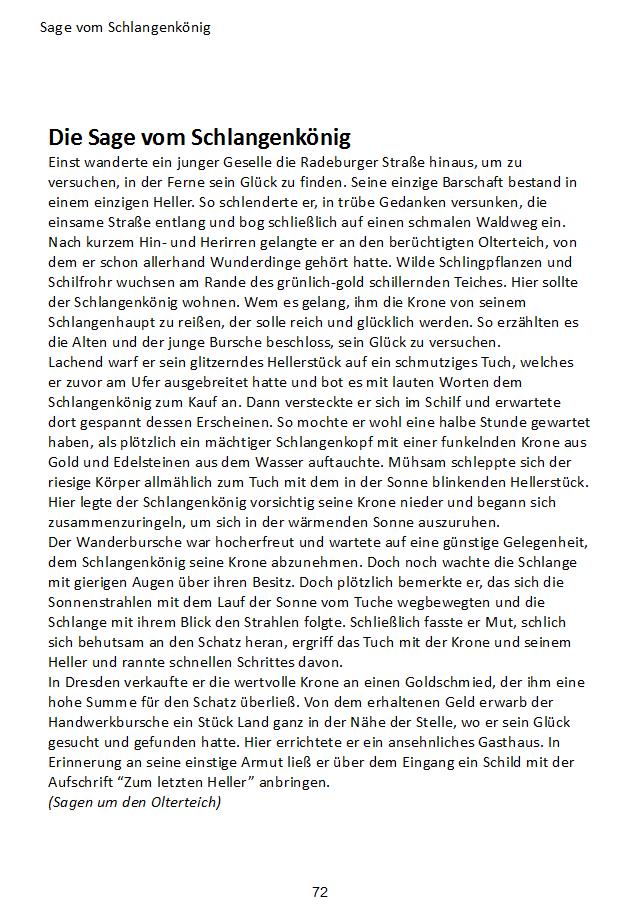 Sage vom Schlangenkönig

Die Sage vom Schlangenkönig

Einst wanderte ein junger Geselle die Radeburger Straße hinaus, um zu versuchen, in der Ferne sein Glück zu finden. Seine einzige Barschaft bestand in einem einzigen Heller. So schlenderte er, in trübe Gedanken versunken, die einsame Straße entlang und bog schließlich auf einen schmalen Waldweg ein. Nach kurzem Hin- und Herirren gelangte er an den berüchtigten Olterteich, von dem er schon allerhand Wunderdinge gehört hatte. Wilde Schlingpflanzen und Schilfrohr wuchsen am Rande des grünlich-gold schillernden Teiches. Hier sollte der Schlangenkönig wohnen. Wem es gelang, ihm die Krone von seinem Schlangenhaupt zu reißen, der solle reich und glücklich werden. So erzählten es die Alten und der junge Bursche beschloss, sein Glück zu versuchen.
Lachend warf er sein glitzerndes Hellerstück auf ein schmutziges Tuch, welches er zuvor am Ufer ausgebreitet hatte und bot es mit lauten Worten dem Schlangenkönig zum Kauf an. Dann versteckte er sich im Schilf und erwartete dort gespannt dessen Erscheinen. So mochte er wohl eine halbe Stunde gewartet haben, als plötzlich ein mächtiger Schlangenkopf mit einer funkelnden Krone aus Gold und Edelsteinen aus dem Wasser auftauchte. Mühsam schleppte sich der riesige Körper allmählich zum Tuch mit dem in der Sonne blinkenden Hellerstück. Hier legte der Schlangenkönig vorsichtig seine Krone nieder und begann sich zusammenzuringeln, um sich in der wärmenden Sonne auszuruhen.
Der Wanderbursche war hocherfreut und wartete auf eine günstige Gelegenheit, dem Schlangenkönig seine Krone abzunehmen. Doch noch wachte die Schlange mit gierigen Augen über ihren Besitz. Doch plötzlich bemerkte er, das sich die Sonnenstrahlen mit dem Lauf der Sonne vom Tuche wegbewegten und die Schlange mit ihrem Blick den Strahlen folgte. Schließlich fasste er Mut, schlich sich behutsam an den Schatz heran, ergriff das Tuch mit der Krone und seinem Heller und rannte schnellen Schrittes davon.
In Dresden verkaufte er die wertvolle Krone an einen Goldschmied, der ihm eine hohe Summe für den Schatz überließ. Von dem erhaltenen Geld erwarb der Handwerkbursche ein Stück Land ganz in der Nähe der Stelle, wo er sein Glück gesucht und gefunden hatte. Hier errichtete er ein ansehnliches Gasthaus. In Erinnerung an seine einstige Armut ließ er über dem Eingang ein Schild mit der Aufschrift “Zum letzten Heller” anbringen.
(Sagen um den Olterteich)

72